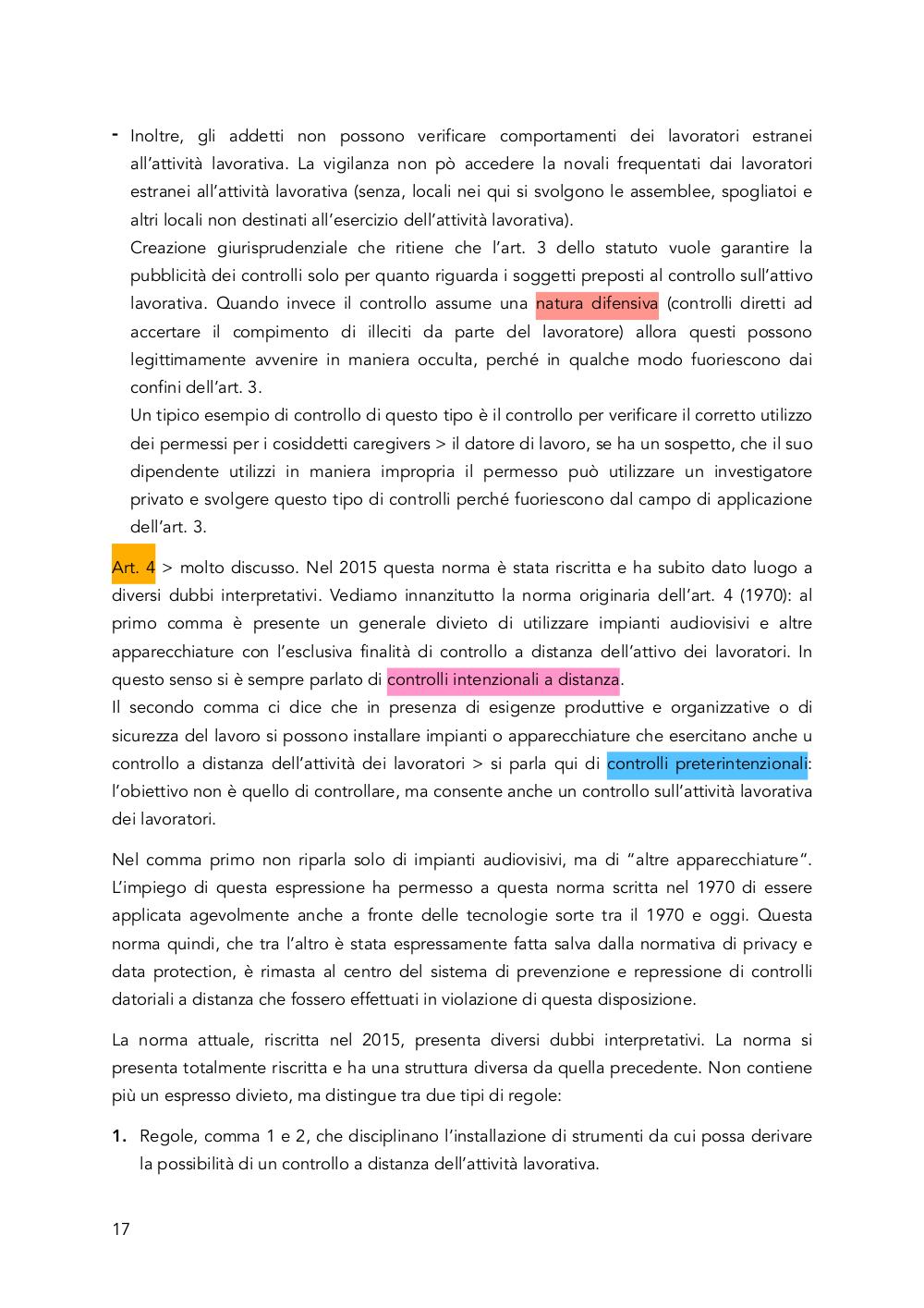 - Inoltre, gli addetti non possono verificare comportamenti dei lavoratori estranei all'attività lavorativa. La vigilanza non pò accedere la novali frequentati dai lavoratori estranei all'attività lavorativa (senza, locali nei qui si svolgono le assemblee, spogliatoi e altri locali non destinati all'esercizio dell'attività lavorativa).
Creazione giurisprudenziale che ritiene che l'art. 3 dello statuto vuole garantire la pubblicità dei controlli solo per quanto riguarda i soggetti preposti al controllo sull'attivo lavorativa. Quando invece il controllo assume una natura difensiva (controlli diretti ad accertare il compimento di illeciti da parte del lavoratore) allora questi possono legittimamente avvenire in maniera occulta, perché in qualche modo fuoriescono dai confini dell'art. 3.
Un tipico esempio di controllo di questo tipo è il controllo per verificare il corretto utilizzo dei permessi per i cosiddetti caregivers > il datore di lavoro, se ha un sospetto, che il suo dipendente utilizzi in maniera impropria il permesso può utilizzare un investigatore privato e svolgere questo tipo di controlli perché fuoriescono dal campo di applicazione dell'art. 3.

Art. 4 > molto discusso. Nel 2015 questa norma è stata riscritta e ha subito dato luogo a diversi dubbi interpretativi. Vediamo innanzitutto la norma originaria dell'art. 4 (1970): al primo comma è presente un generale divieto di utilizzare impianti audiovisivi e altre apparecchiature con l'esclusiva finalità di controllo a distanza dell'attivo dei lavoratori. In questo senso si è sempre parlato di controlli intenzionali a distanza.
Il secondo comma ci dice che in presenza di esigenze produttive e organizzative o di sicurezza del lavoro si possono installare impianti o apparecchiature che esercitano anche u controllo a distanza dell'attività dei lavoratori > si parla qui di controlli preterintenzionali: l'obiettivo non è quello di controllare, ma consente anche un controllo sull'attività lavorativa dei lavoratori.

Nel comma primo non riparla solo di impianti audiovisivi, ma di "altre apparecchiature". L'impiego di questa espressione ha permesso a questa norma scritta nel 1970 di essere applicata agevolmente anche a fronte delle tecnologie sorte tra il 1970 e oggi. Questa norma quindi, che tra l'altro è stata espressamente fatta salva dalla normativa di privacy e data protection, è rimasta al centro del sistema di prevenzione e repressione di controlli datoriali a distanza che fossero effettuati in violazione di questa disposizione.

La norma attuale, riscritta nel 2015, presenta diversi dubbi interpretativi. La norma si presenta totalmente riscritta e ha una struttura diversa da quella precedente. Non contiene più un espresso divieto, ma distingue tra due tipi di regole:

1. Regole, comma 1 e 2, che disciplinano l'installazione di strumenti da cui possa derivare la possibilità di un controllo a distanza dell'attività lavorativa.

17